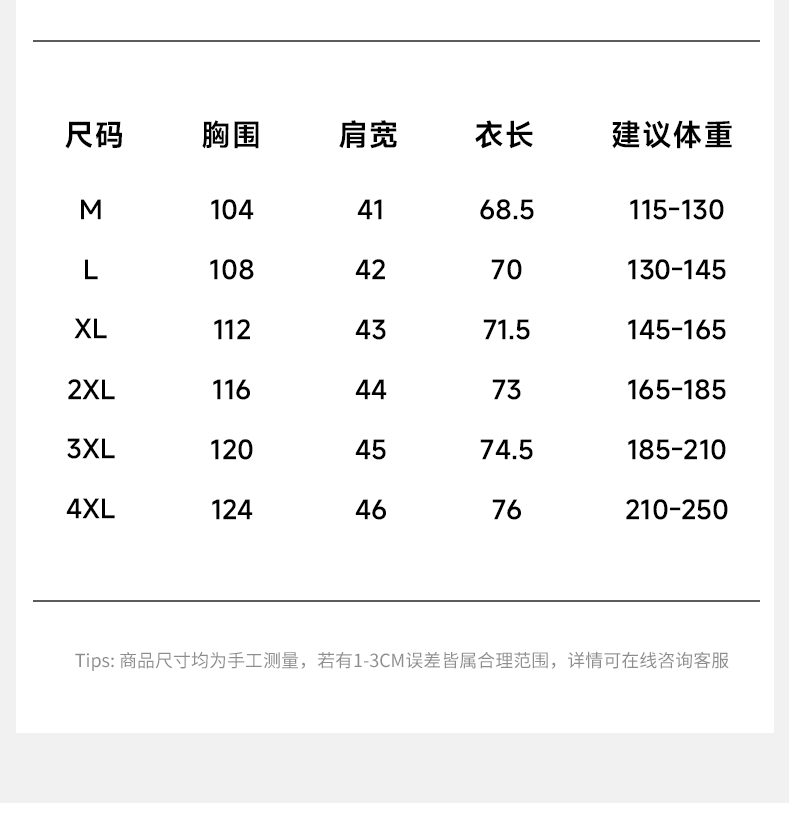 | 尺码 | 胸围 | 肩宽 | 衣长 | 建议体重 |
|---|---|---|---|---|
| M | 104 | 41 | 68.5 | 115-130 |
| L | 108 | 42 | 70 | 130-145 |
| XL | 112 | 43 | 71.5 | 145-165 |
| 2XL | 116 | 44 | 73 | 165-185 |
| 3XL | 120 | 45 | 74.5 | 185-210 |
| 4XL | 124 | 46 | 76 | 210-250 |

Tips: 商品尺寸均为手工测量，若有1-3CM误差皆属合理范围，详情可在线咨询客服